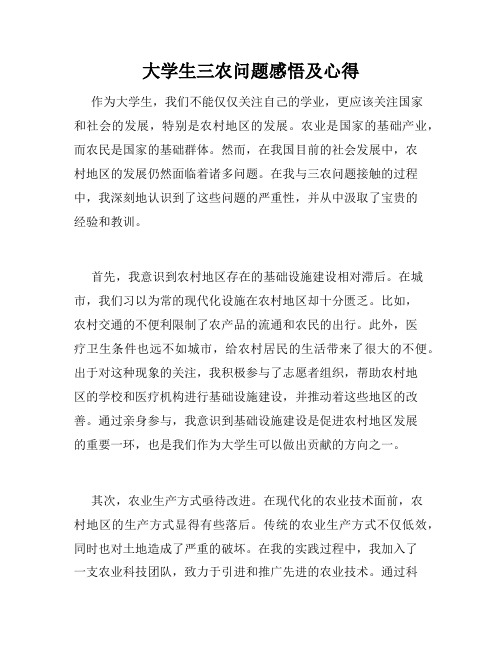 大学生三农问题感悟及心得

作为大学生，我们不能仅仅关注自己的学业，更应该关注国家和社会的发展，特别是农村地区的发展。农业是国家的基础产业，而农民是国家的基础群体。然而，在我国目前的社会发展中，农村地区的发展仍然面临着诸多问题。在我与三农问题接触的过程中，我深刻地认识到了这些问题的严重性，并从中汲取了宝贵的经验和教训。

首先，我意识到农村地区存在的基础设施建设相对滞后。在城市，我们习以为常的现代化设施在农村地区却十分匮乏。比如，农村交通的不便利限制了农产品的流通和农民的出行。此外，医疗卫生条件也远不如城市，给农村居民的生活带来了很大的不便。出于对这种现象的关注，我积极参与了志愿者组织，帮助农村地区的学校和医疗机构进行基础设施建设，并推动着这些地区的改善。通过亲身参与，我意识到基础设施建设是促进农村地区发展的重要一环，也是我们作为大学生可以做出贡献的方向之一。

其次，农业生产方式亟待改进。在现代化的农业技术面前，农村地区的生产方式显得有些落后。传统的农业生产方式不仅低效，同时也对土地造成了严重的破坏。在我的实践过程中，我加入了一支农业科技团队，致力于引进和推广先进的农业技术。通过科